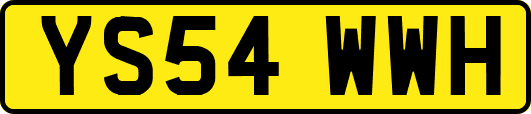 YS54 WWH